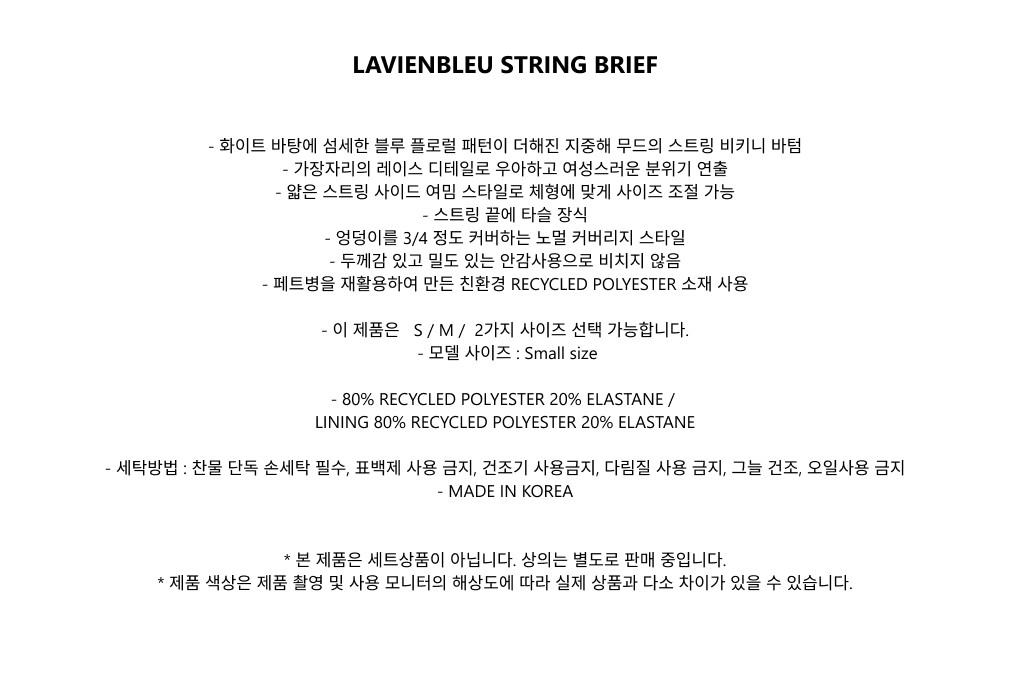 LAVIENBLEU STRING BRIEF

- 화이트 바탕에 섬세한 블루 플로럴 패턴이 더해진 지중해 무드의 스트링 비키니 바텀
- 가장자리의 레이스 디테일로 우아하고 여성스러운 분위기 연출
- 얇은 스트링 사이드 여밈 스타일로 체형에 맞게 사이즈 조절 가능
- 스트링 끝에 타슬 장식
- 엉덩이를 3/4 정도 커버하는 노멀 커버리지 스타일
- 두께감 있고 밀도 있는 안감사용으로 비치지 않음
- 페트병을 재활용하여 만든 친환경 RECYCLED POLYESTER 소재 사용

- 이 제품은 S / M / 2가지 사이즈 선택 가능합니다.
- 모델 사이즈 : Small size

- 80% RECYCLED POLYESTER 20% ELASTANE /
LINING 80% RECYCLED POLYESTER 20% ELASTANE

- 세탁방법 : 찬물 단독 손세탁 필수, 표백제 사용 금지, 건조기 사용금지, 다림질 사용 금지, 그늘 건조, 오일사용 금지
- MADE IN KOREA

* 본 제품은 세트상품이 아닙니다. 상의는 별도로 판매 중입니다.
* 제품 색상은 제품 촬영 및 사용 모니터의 해상도에 따라 실제 상품과 다소 차이가 있을 수 있습니다.